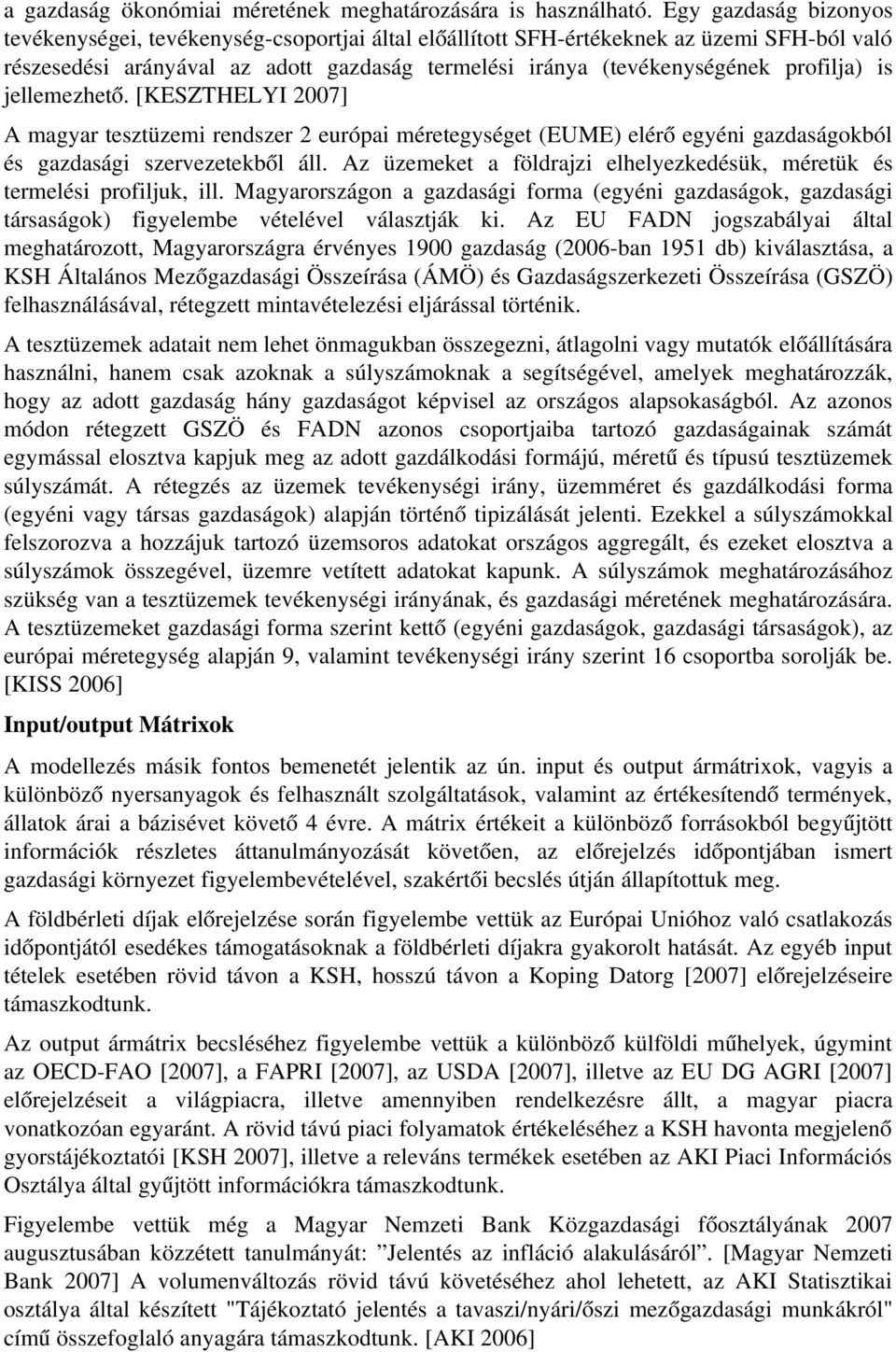 a gazdaság ökonómiai méretének meghatározására is használható. Egy gazdaság bizonyos tevékenységei, tevékenység-csoportjai által előállított SFH-értékeknek az üzemi SFH-ból való részesedési arányával az adott gazdaság termelési iránya (tevékenységének profilja) is jellemezhető. [KESZTHELYI 2007]

A magyar tesztüzemi rendszer 2 európai méretegységet (EUME) elérő egyéni gazdaságokból és gazdasági szervezetekből áll. Az üzemeket a földrajzi elhelyezkedésük, méretük és termelési profiljuk, ill. Magyarországon a gazdasági forma (egyéni gazdaságok, gazdasági társaságok) figyelembe vételével választják ki. Az EU FADN jogszabályai által meghatározott, Magyarországra érvényes 1900 gazdaság (2006-ban 1951 db) kiválasztása, a KSH Általános Mezőgazdasági Összeírása (ÁMÖ) és Gazdaságszerkezeti Összeírása (GSZÖ) felhasználásával, rétegzett mintavételezési eljárással történik.

A tesztüzemek adatait nem lehet önmagukban összegezni, átlagolni vagy mutatók előállítására használni, hanem csak azoknak a súlyszámoknak a segítségével, amelyek meghatározzák, hogy az adott gazdaság hány gazdaságot képvisel az országos alapsokaságból. Az azonos módon rétegzett GSZÖ és FADN azonos csoportjaiba tartozó gazdaságainak számát egymással elosztva kapjuk meg az adott gazdálkodási formájú, méretű és típusú tesztüzemek súlyszámát. A rétegzés az üzemek tevékenységi irány, üzemméret és gazdálkodási forma (egyéni vagy társas gazdaságok) alapján történő tipizálását jelenti. Ezekkel a súlyszámokkal felszorozva a hozzájuk tartozó üzemsoros adatokat országos aggregált, és ezeket elosztva a súlyszámok összegével, üzemre vetített adatokat kapunk. A súlyszámok meghatározásához szükség van a tesztüzemek tevékenységi irányának, és gazdasági méretének meghatározására. A tesztüzemeket gazdasági forma szerint kettő (egyéni gazdaságok, gazdasági társaságok), az európai méretegység alapján 9, valamint tevékenységi irány szerint 16 csoportba sorolják be. [KISS 2006]

Input/output Mátrixok

A modellezés másik fontos bemenetét jelentik az ún. input és output ármátrixok, vagyis a különböző nyersanyagok és felhasznált szolgáltatások, valamint az értékesítendő termények, állatok árai a bázisévet követő 4 évre. A mátrix értékeit a különböző forrásokból begyűjtött információk részletes áttanulmányozását követően, az előrejelzés időpontjában ismert gazdasági környezet figyelembevételével, szakértői becslés útján állapítottuk meg.

A földbérleti díjak előrejelzése során figyelembe vettük az Európai Unióhoz való csatlakozás időpontjától esedékes támogatásoknak a földbérleti díjakra gyakorolt hatását. Az egyéb input tételek esetében rövid távon a KSH, hosszú távon a Koping Datorg [2007] előrejelzéseire támaszkodtunk.

Az output ármátrix becsléséhez figyelembe vettük a különböző külföldi műhelyek, úgymint az OECD-FAO [2007], a FAPRI [2007], az USDA [2007], illetve az EU DG AGRI [2007] előrejelzéseit a világpiacra, illetve amennyiben rendelkezésre állt, a magyar piacra vonatkozóan egyaránt. A rövid távú piaci folyamatok értékeléséhez a KSH havonta megjelenő gyorstájékoztatói [KSH 2007], illetve a releváns termékek esetében az AKI Piaci Információs Osztálya által gyűjtött információkra támaszkodtunk.

Figyelembe vettük még a Magyar Nemzeti Bank Közgazdasági főosztályának 2007 augusztusában közzétett tanulmányát: ”Jelentés az infláció alakulásáról”. [Magyar Nemzeti Bank 2007] A volumenváltozás rövid távú követéséhez ahol lehetett, az AKI Statisztikai osztálya által készített "Tájékoztató jelentés a tavaszi/nyári/őszi mezőgazdasági munkákról" című összefoglaló anyagára támaszkodtunk. [AKI 2006]